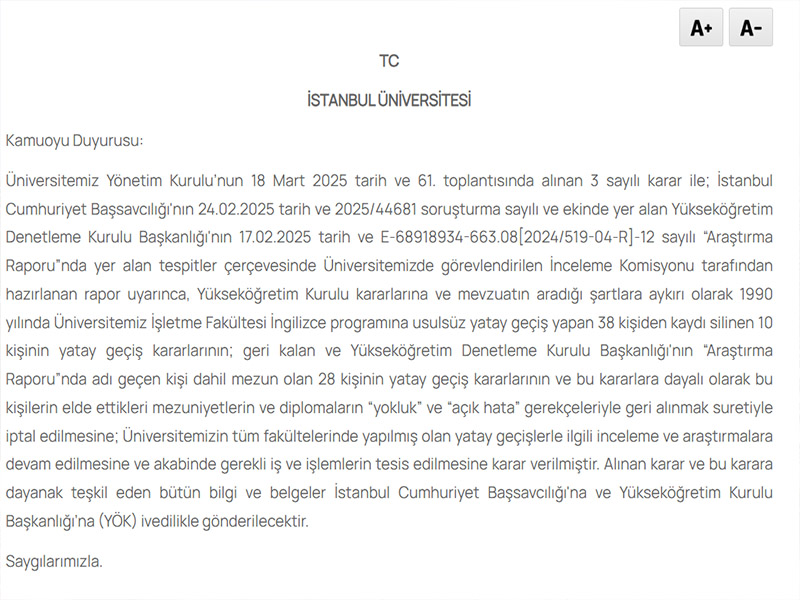 A+ A-

TC

İSTANBUL ÜNİVERSİTESİ

Kamuoyu Duyurusu:

Üniversitemiz Yönetim Kurulu'nun 18 Mart 2025 tarih ve 61. toplantısında alınan 3 sayılı karar ile; İstanbul Cumhuriyet Başsavcılığı'nın 24.02.2025 tarih ve 2025/44681 soruşturma sayılı ve ekinde yer alan Yükseköğretim Denetleme Kurulu Başkanlığı'nın 17.02.2025 tarih ve E-68918934-663.08[2024/519-04-R]-12 sayılı "Araştırma Raporu"nda yer alan tespitler çerçevesinde Üniversitemizde görevlendirilen İnceleme Komisyonu tarafından hazırlanan rapor uyarınca, Yükseköğretim Kurulu kararlarına ve mevzuatın aradığı şartlara aykırı olarak 1990 yılında Üniversitemiz İşletme Fakültesi İngilizce programına usulsüz yatay geçiş yapan 38 kişiden kaydı silinen 10 kişinin yatay geçiş kararlarının; geri kalan ve Yükseköğretim Denetleme Kurulu Başkanlığı'nın "Araştırma Raporu"nda adı geçen kişi dahil mezun olan 28 kişinin yatay geçiş kararlarının ve bu kararlara dayalı olarak bu kişilerin elde ettikleri mezuniyetlerin ve diplomaların "yokluk" ve "açık hata" gerekçeleriyle geri alınmak suretiyle iptal edilmesine; Üniversitemizin tüm fakültelerinde yapılmış olan yatay geçişlerle ilgili inceleme ve araştırmalara devam edilmesine ve akabinde gerekli iş ve işlemlerin tesis edilmesine karar verilmiştir. Alınan karar ve bu karara dayanak teşkil eden bütün bilgi ve belgeler İstanbul Cumhuriyet Başsavcılığı'na ve Yükseköğretim Kurulu Başkanlığı'na (YÖK) ivedilikle gönderilecektir.

Saygılarımızla.